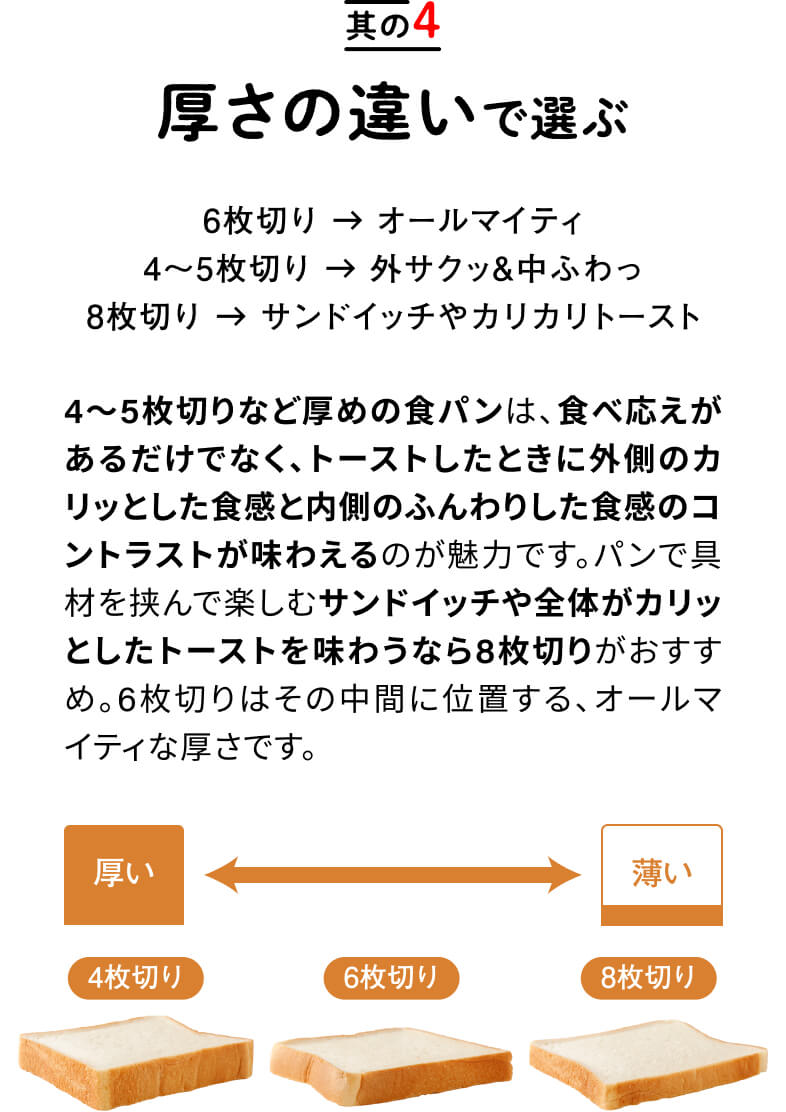 其の4

厚さの違いで選ぶ

6枚切り → オールマイティ
4〜5枚切り → 外サクッ&中ふわっ
8枚切り → サンドイッチやカリカリトースト

4〜5枚切りなど厚めの食パンは、食べ応えがあるだけでなく、トーストしたときに外側のカリッとした食感と内側のふんわりした食感のコントラストが味わえるのが魅力です。パンで具材を挟んで楽しむサンドイッチや全体がカリッとしたトーストを味わうなら8枚切りがおすすめ。6枚切りはその中間に位置する、オールマイティな厚さです。

厚い

薄い

4枚切り

6枚切り

8枚切り